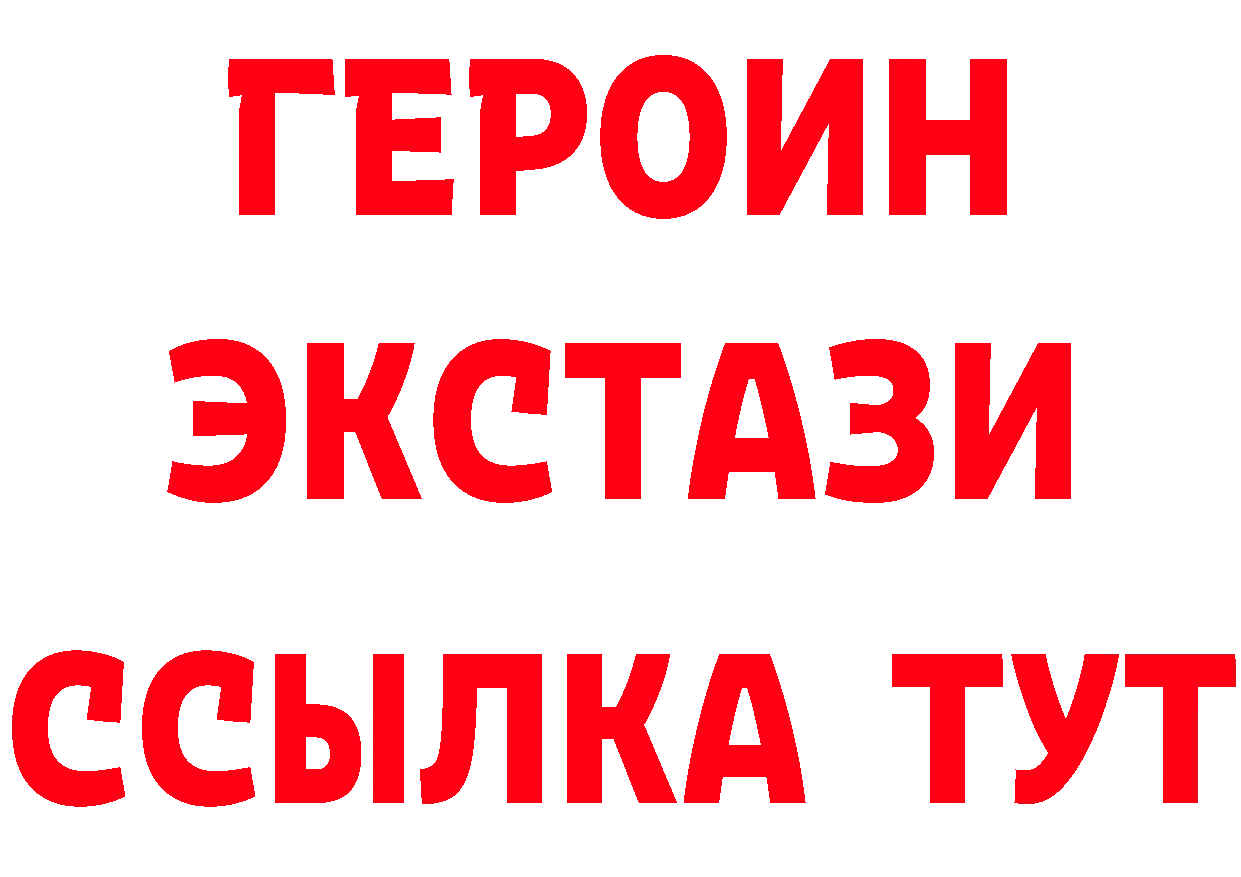 ГЕРОИН
ЭКСТАЗИ
ССЫЛКА ТУТ